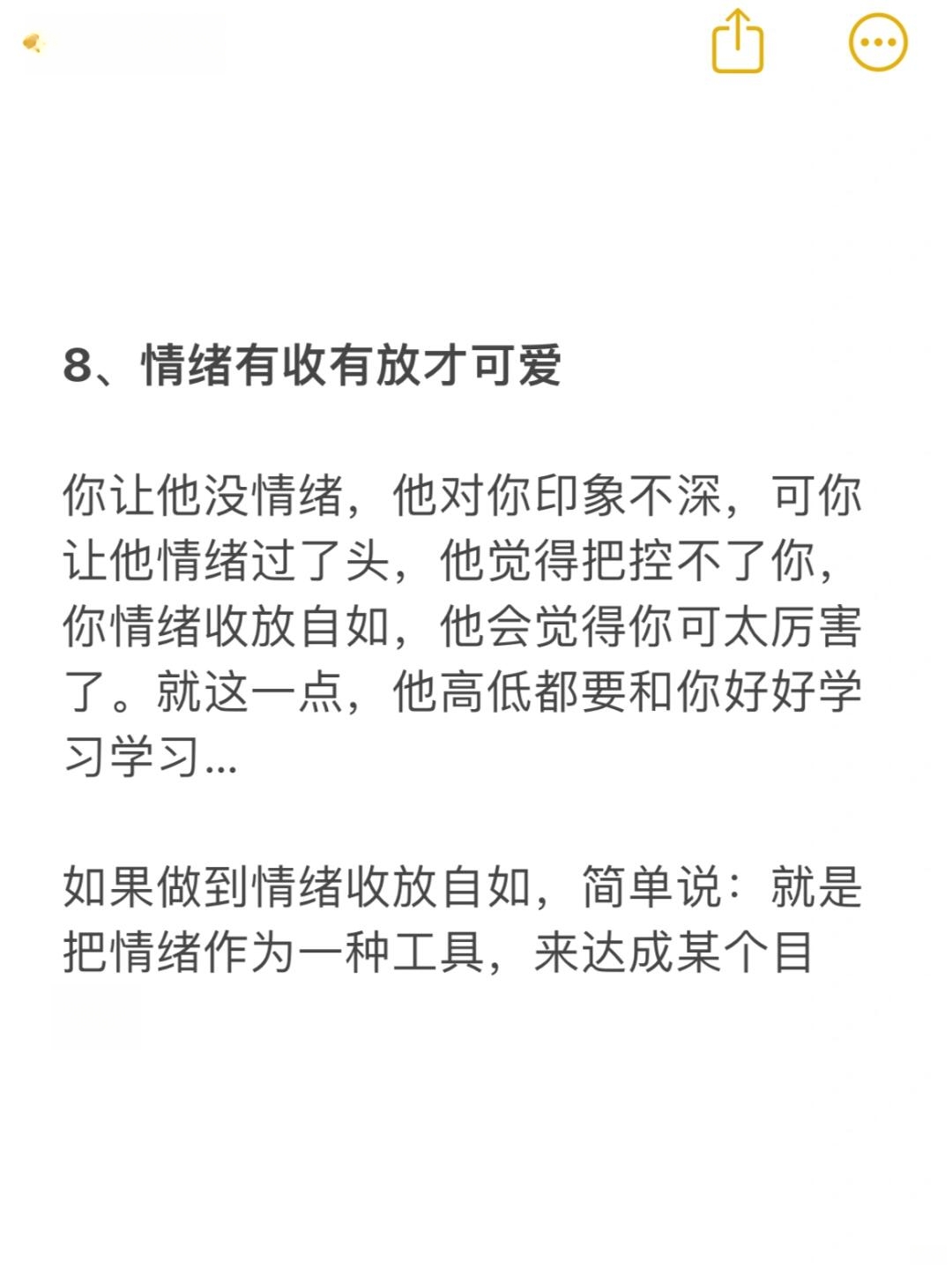 8、情绪有收有放才可爱

你让他没情绪，他对你印象不深，可你让他情绪过了头，他觉得把控不了你，你情绪收放自如，他会觉得你可太厉害了。就这一点，他高低都要和你好好学习学习...

如果做到情绪收放自如，简单说：就是把情绪作为一种工具，来达成某个目